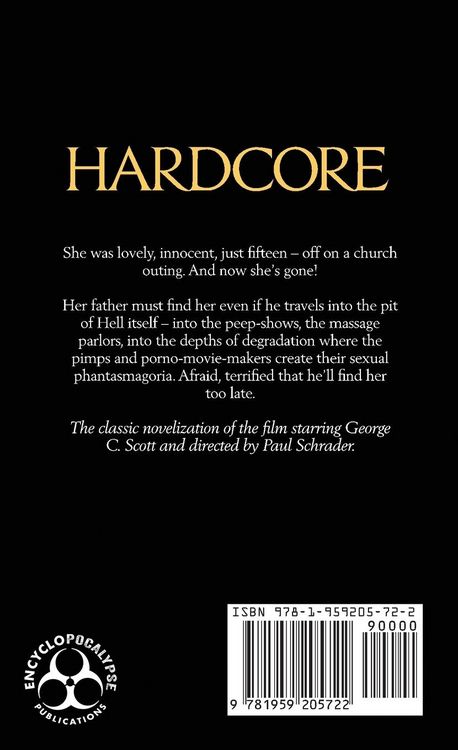 HARDCORE

She was lovely, innocent, just fifteen – off on a church outing. And now she's gone!

Her father must find her even if he travels into the pit of Hell itself – into the peep-shows, the massage parlors, into the depths of degradation where the pimps and porno-movie-makers create their sexual phantasmagoria. Afraid, terrified that he'll find her too late.

The classic novelization of the film starring George C. Scott and directed by Paul Schrader.

ENCYCLOPOCALYPSE
PUBLICATIONS

ISBN 978-1-959205-72-2
90000
9 781959 205722